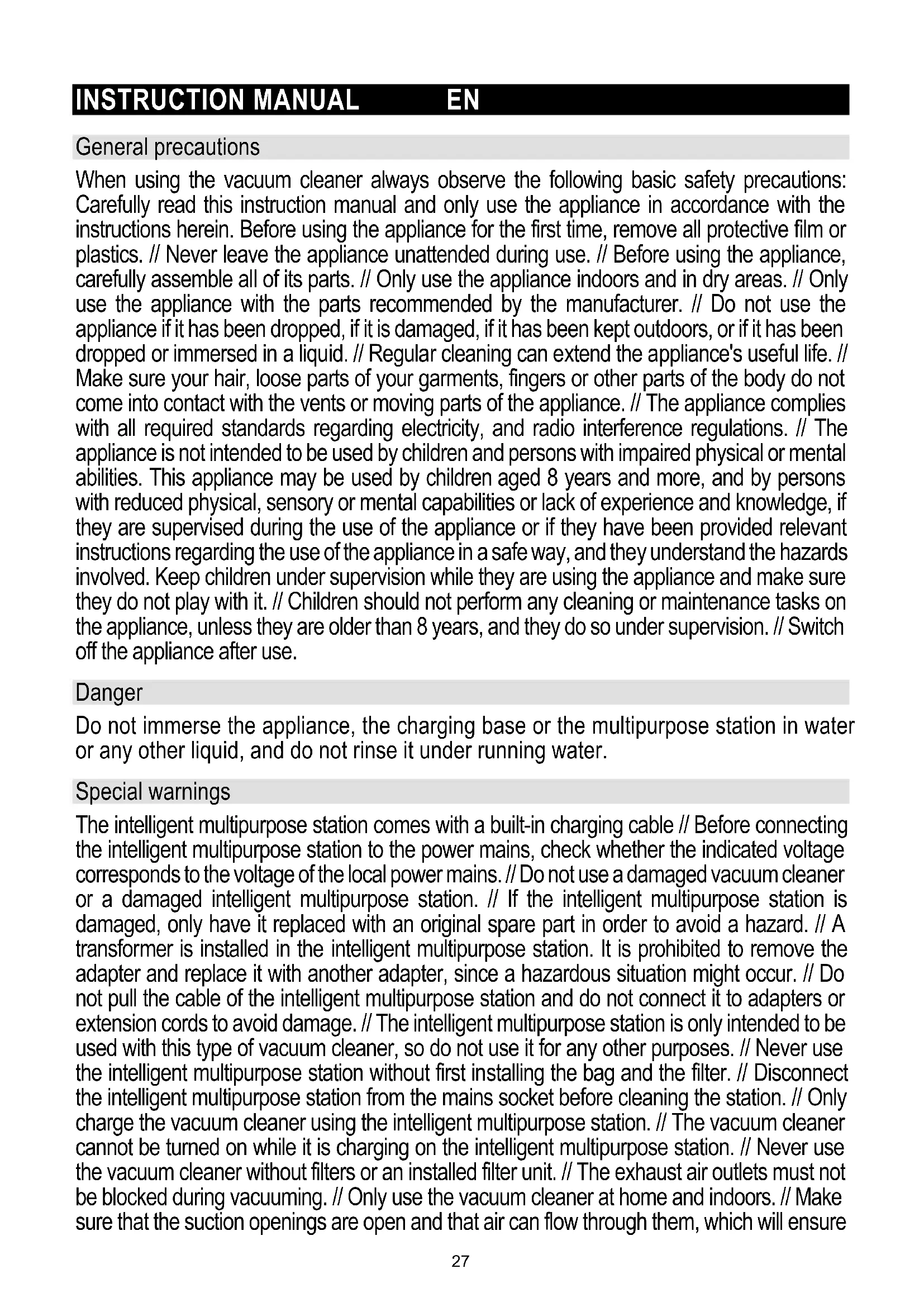 INSTRUCTION MANUAL EN

General precautions

When using the vacuum cleaner always observe the following basic safety precautions: Carefully read this instruction manual and only use the appliance in accordance with the instructions herein. Before using the appliance for the first time, remove all protective film or plastics. // Never leave the appliance unattended during use. // Before using the appliance, carefully assemble all of its parts. // Only use the appliance indoors and in dry areas. // Only use the appliance with the parts recommended by the manufacturer. // Do not use the appliance if it has been dropped, if it is damaged, if it has been kept outdoors, or if it has been dropped or immersed in a liquid. // Regular cleaning can extend the appliance's useful life. // Make sure your hair, loose parts of your garments, fingers or other parts of the body do not come into contact with the vents or moving parts of the appliance. // The appliance complies with all required standards regarding electricity, and radio interference regulations. // The appliance is not intended to be used by children and persons with impaired physical or mental abilities. This appliance may be used by children aged 8 years and more, and by persons with reduced physical, sensory or mental capabilities or lack of experience and knowledge, if they are supervised during the use of the appliance or if they have been provided relevant instructions regarding the use of the appliance in a safe way, and they understand the hazards involved. Keep children under supervision while they are using the appliance and make sure they do not play with it. // Children should not perform any cleaning or maintenance tasks on the appliance, unless they are older than 8 years, and they do so under supervision. // Switch off the appliance after use.

Danger

Do not immerse the appliance, the charging base or the multipurpose station in water or any other liquid, and do not rinse it under running water.

Special warnings

The intelligent multipurpose station comes with a built-in charging cable // Before connecting the intelligent multipurpose station to the power mains, check whether the indicated voltage corresponds to the voltage of the local power mains. // Do not use a damaged vacuum cleaner or a damaged intelligent multipurpose station. // If the intelligent multipurpose station is damaged, only have it replaced with an original spare part in order to avoid a hazard. // A transformer is installed in the intelligent multipurpose station. It is prohibited to remove the adapter and replace it with another adapter, since a hazardous situation might occur. // Do not pull the cable of the intelligent multipurpose station and do not connect it to adapters or extension cords to avoid damage. // The intelligent multipurpose station is only intended to be used with this type of vacuum cleaner, so do not use it for any other purposes. // Never use the intelligent multipurpose station without first installing the bag and the filter. // Disconnect the intelligent multipurpose station from the mains socket before cleaning the station. // Only charge the vacuum cleaner using the intelligent multipurpose station. // The vacuum cleaner cannot be turned on while it is charging on the intelligent multipurpose station. // Never use the vacuum cleaner without filters or an installed filter unit. // The exhaust air outlets must not be blocked during vacuuming. // Only use the vacuum cleaner at home and indoors. // Make sure that the suction openings are open and that air can flow through them, which will ensure

27